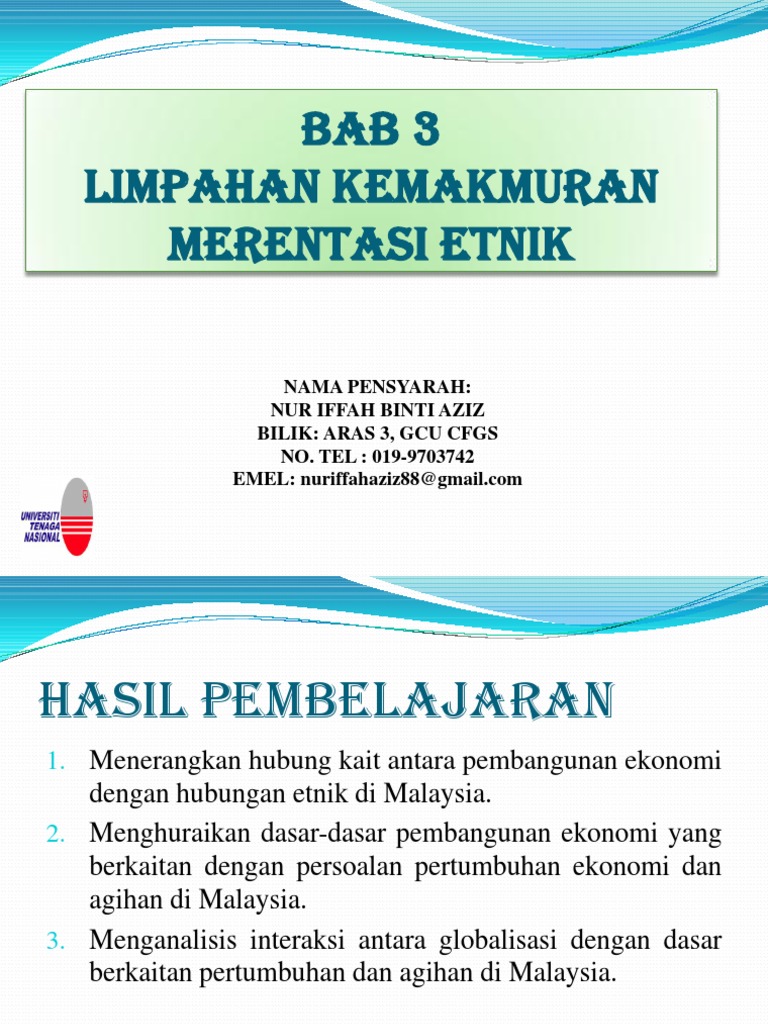 BAB 3
LIMPAHAN KEMAKMURAN MERENTASI ETNIK

NAMA PENSYARAH:
NUR IFFAH BINTI AZIZ
BILIK: ARAS 3, GCU CFGS
NO. TEL : 019-9703742
EMEL: nuriffahaziz88@gmail.com

UNIVERSITI TENAGA NASIONAL

HASIL PEMBELAJARAN

1. Menerangkan hubung kait antara pembangunan ekonomi dengan hubungan etnik di Malaysia.
2. Menghuraikan dasar-dasar pembangunan ekonomi yang berkaitan dengan persoalan pertumbuhan ekonomi dan agihan di Malaysia.
3. Menganalisis interaksi antara globalisasi dengan dasar berkaitan pertumbuhan dan agihan di Malaysia.